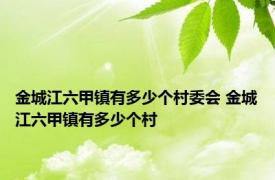 金城江六甲镇有多少个村委会 金城江六甲镇有多少个村